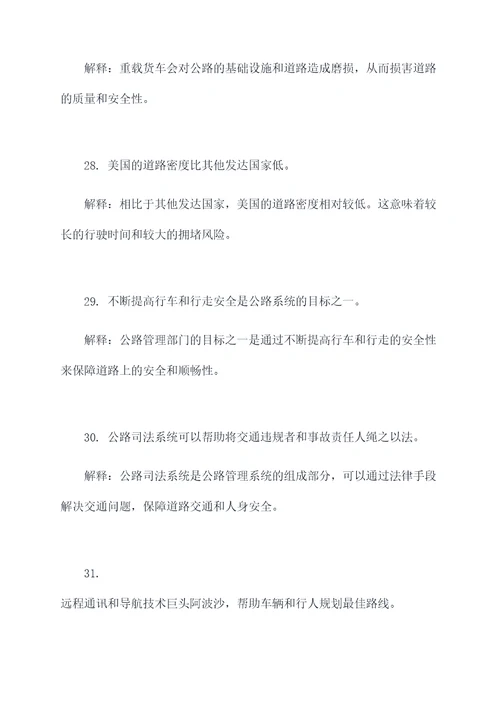 解释：重载货车会对公路的基础设施和道路造成磨损，从而损害道路的质量和安全性。

28. 美国的道路密度比其他发达国家低。

解释：相比于其他发达国家，美国的道路密度相对较低。这意味着较长的行驶时间和较大的拥堵风险。

29. 不断提高行车和行走安全是公路系统的目标之一。

解释：公路管理部门的目标之一是通过不断提高行车和行走的安全性来保障道路上的安全和顺畅性。

30. 公路司法系统可以帮助将交通违规者和事故责任人绳之以法。

解释：公路司法系统是公路管理系统的组成部分，可以通过法律手段解决交通问题，保障道路交通和人身安全。

31.

远程通讯和导航技术巨头阿波沙，帮助车辆和行人规划最佳路线。